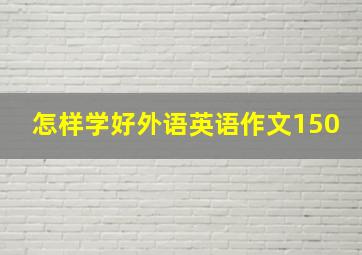 怎样学好外语英语作文150